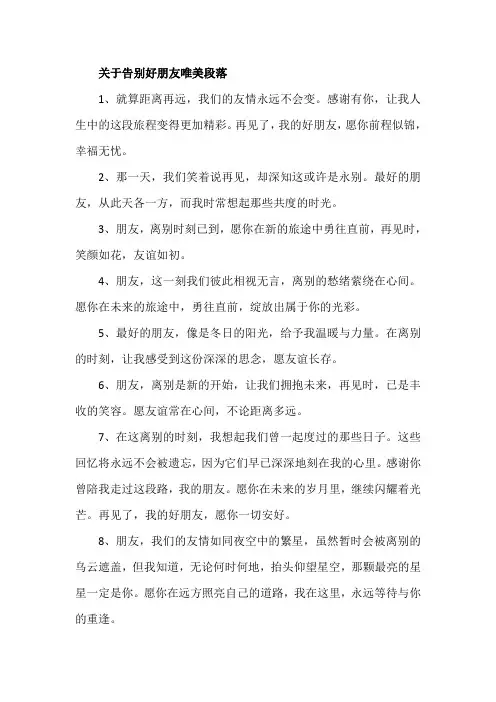 关于告别好朋友唯美段落

1、就算距离再远，我们的友情永远不会变。感谢有你，让我人生中的这段旅程变得更加精彩。再见了，我的好朋友，愿你前程似锦，幸福无忧。

2、那一天，我们笑着说再见，却深知这或许是永别。最好的朋友，从此天各一方，而我时常想起那些共度的时光。

3、朋友，离别时刻已到，愿你在新的旅途中勇往直前，再见时，笑颜如花，友谊如初。

4、朋友，这一刻我们彼此相视无言，离别的愁绪萦绕在心间。愿你在未来的旅途中，勇往直前，绽放出属于你的光彩。

5、最好的朋友，像是冬日的阳光，给予我温暖与力量。在离别的时刻，让我感受到这份深深的思念，愿友谊长存。

6、朋友，离别是新的开始，让我们拥抱未来，再见时，已是丰收的笑容。愿友谊常在心间，不论距离多远。

7、在这离别的时刻，我想起我们曾一起度过的那些日子。这些回忆将永远不会被遗忘，因为它们早已深深地刻在我的心里。感谢你曾陪我走过这段路，我的朋友。愿你在未来的岁月里，继续闪耀着光芒。再见了，我的好朋友，愿你一切安好。

8、朋友，我们的友情如同夜空中的繁星，虽然暂时会被离别的乌云遮盖，但我知道，无论何时何地，抬头仰望星空，那颗最亮的星星一定是你。愿你在远方照亮自己的道路，我在这里，永远等待与你的重逢。